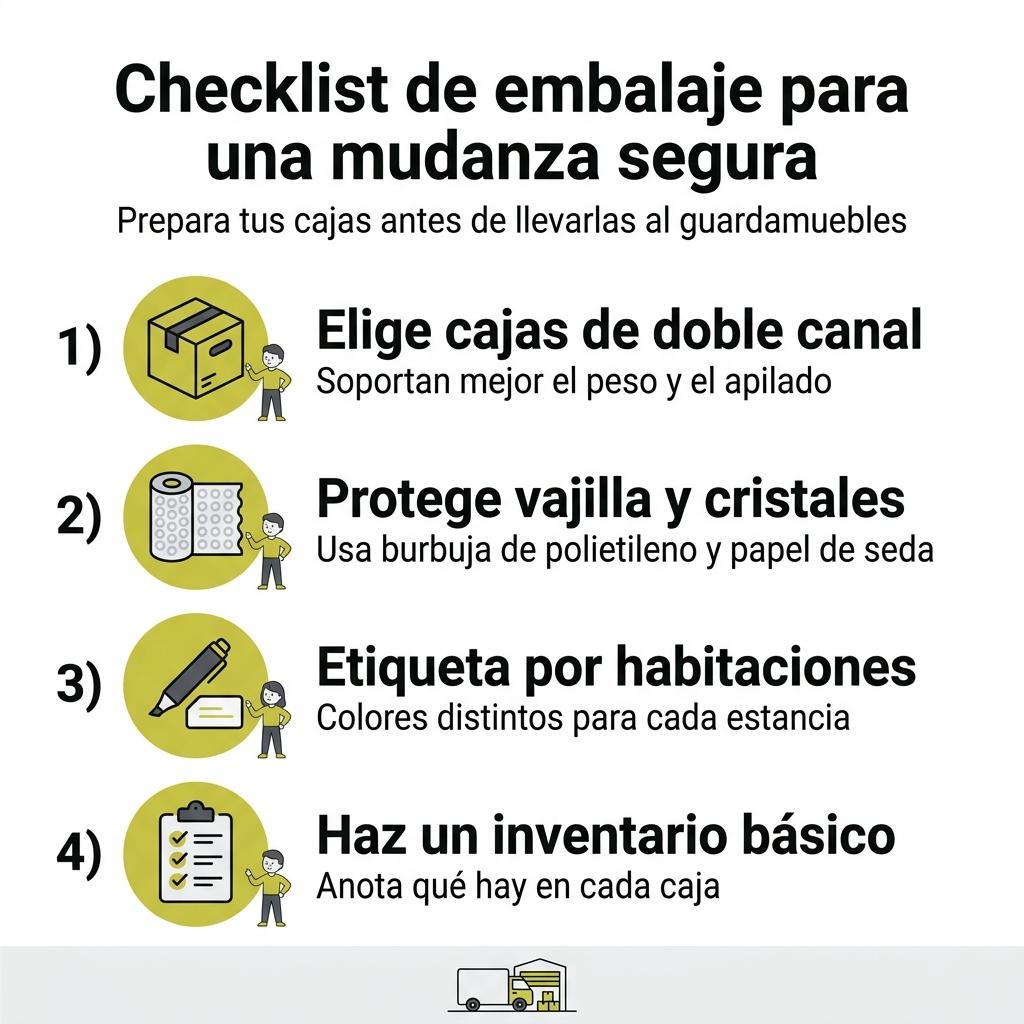 Checklist de embalaje para una mudanza segura

Prepara tus cajas antes de llevarlas al guardamuebles

1) Elige cajas de doble canal
Soportan mejor el peso y el apilado

2) Protege vajilla y cristales
Usa burbuja de polietileno y papel de seda

3) Etiqueta por habitaciones
Colores distintos para cada estancia

4) Haz un inventario básico
Anota qué hay en cada caja